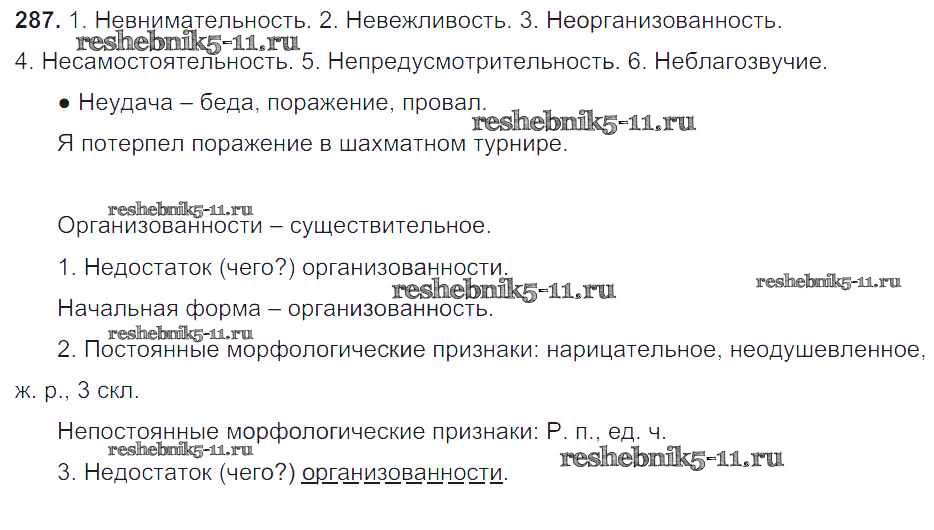 287. 1. Невнимательность. 2. Невежливость. 3. Неорганизованность. 4. Несамостоятельность. 5. Непредусмотрительность. 6. Неблагозвучие.

• Неудача – беда, поражение, провал.

Я потерпел поражение в шахматном турнире.

Организованности – существительное.

1. Недостаток (чего?) организованности.

Начальная форма – организованность.

2. Постоянные морфологические признаки: нарицательное, неодушевленное, ж. р., 3 скл.

Непостоянные морфологические признаки: Р. п., ед. ч.

3. Недостаток (чего?) организованности.

reshebnik5-11.ru